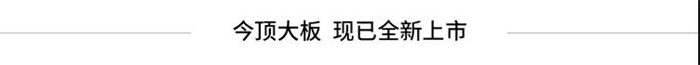 今顶大板 现已全新上市